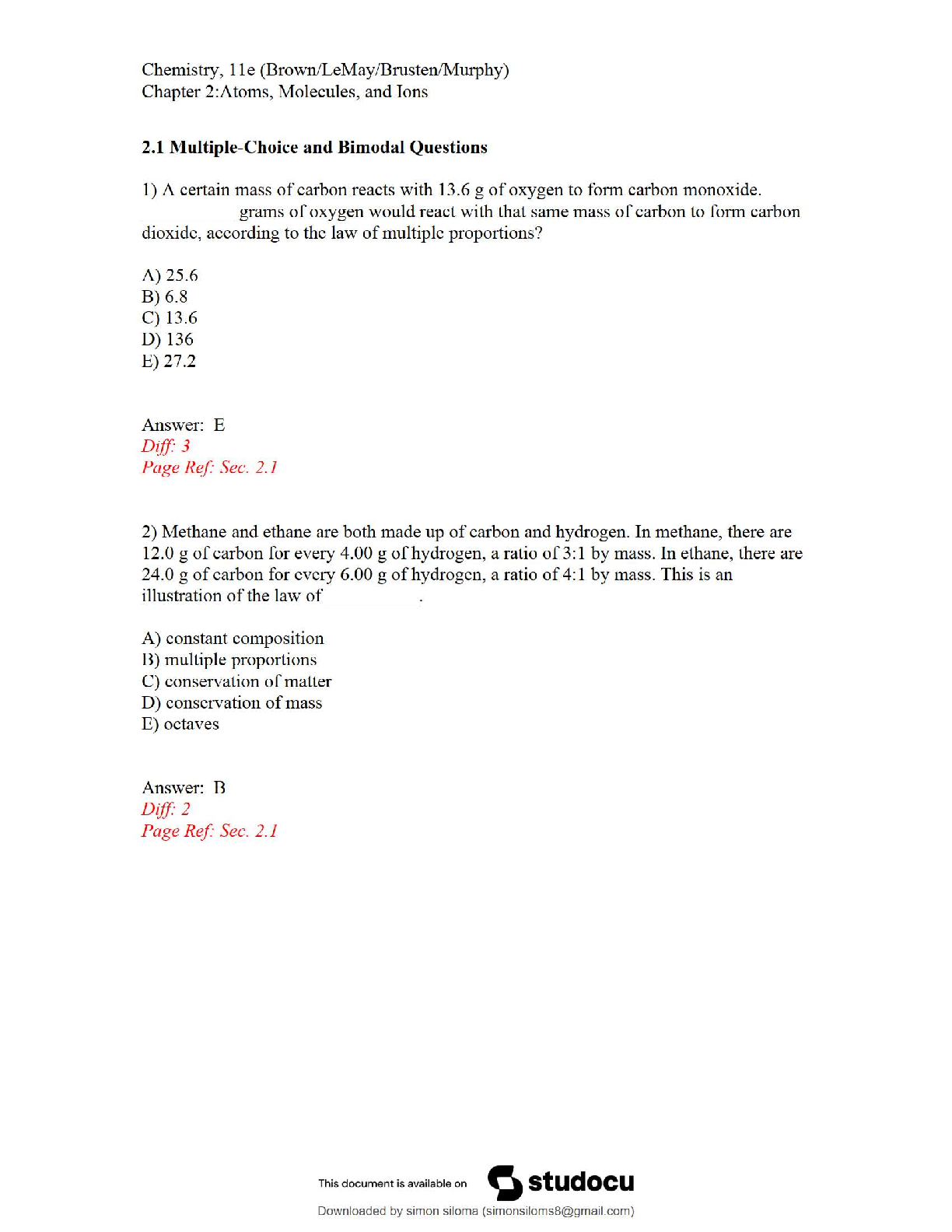 Chemistry, 11e (Brown/LeMay/Brusten/Murphy)
Chapter 2:Atoms, Molecules, and Ions

2.1 Multiple-Choice and Bimodal Questions

1) A certain mass of carbon reacts with 13.6 g of oxygen to form carbon monoxide. ________ grams of oxygen would react with that same mass of carbon to form carbon dioxide, according to the law of multiple proportions?

A) 25.6
B) 6.8
C) 13.6
D) 136
E) 27.2

Answer: E
Diff: 3
Page Ref: Sec. 2.1

2) Methane and ethane are both made up of carbon and hydrogen. In methane, there are 12.0 g of carbon for every 4.00 g of hydrogen, a ratio of 3:1 by mass. In ethane, there are 24.0 g of carbon for every 6.00 g of hydrogen, a ratio of 4:1 by mass. This is an illustration of the law of ________.

A) constant composition
B) multiple proportions
C) conservation of matter
D) conservation of mass
E) octaves

Answer: B
Diff: 2
Page Ref: Sec. 2.1

This document is available on studocu

Downloaded by simon siloma (simonsiloms8@gmail.com)